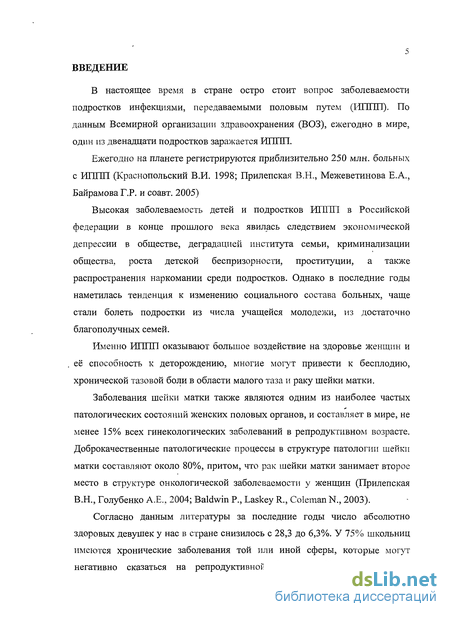 5

ВВЕДЕНИЕ

В настоящее время в стране остро стоит вопрос заболеваемости подростков инфекциями, передаваемыми половым путем (ИППП). По данным Всемирной организации здравоохранения (ВОЗ), ежегодно в мире, один из двенадцати подростков заражается ИППП.

Ежегодно на планете регистрируются приблизительно 250 млн. больных с ИППП (Краснопольский В.И. 1998; Прилепская В.Н., Межеветинова Е.А., Байрамова Г.Р. и соавт. 2005)

Высокая заболеваемость детей и подростков ИППП в Российской федерации в конце прошлого века явилась следствием экономической депрессии в обществе, деградацией института семьи, криминализации общества, роста детской беспризорности, проституции, а также распространения наркомании среди подростков. Однако в последние годы наметилась тенденция к изменению социального состава больных, чаще стали болеть подростки из числа учащейся молодежи, из достаточно благополучных семей.

Именно ИППП оказывают большое воздействие на здоровье женщин и её способность к деторождению, многие могут привести к бесплодию, хронической тазовой боли в области малого таза и раку шейки матки.

Заболевания шейки матки также являются одним из наиболее частых патологических состояний женских половых органов, и составляет в мире, не менее 15% всех гинекологических заболеваний в репродуктивном возрасте. Доброкачественные патологические процессы в структуре патологии шейки матки составляют около 80%, притом, что рак шейки матки занимает второе место в структуре онкологической заболеваемости у женщин (Прилепская В.Н., Голубенко А.Е., 2004; Baldwin P., Laskey R., Coleman N., 2003).

Согласно данным литературы за последние годы число абсолютно здоровых девушек у нас в стране снизилось с 28,3 до 6,3%. У 75% школьниц имеются хронические заболевания той или иной сферы, которые могут негативно сказаться на репродуктивной

dsLib.net
библиотека диссертаций